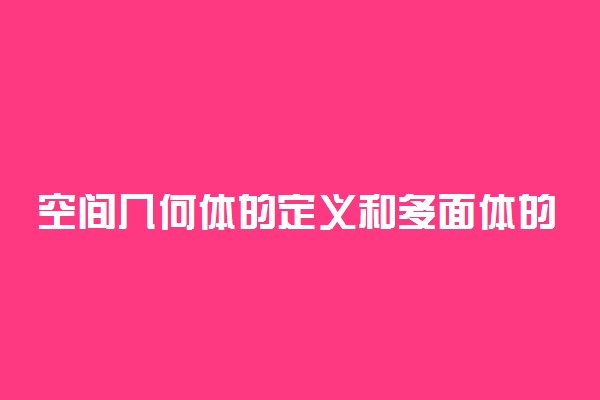 空间几何体的定义和多面体的